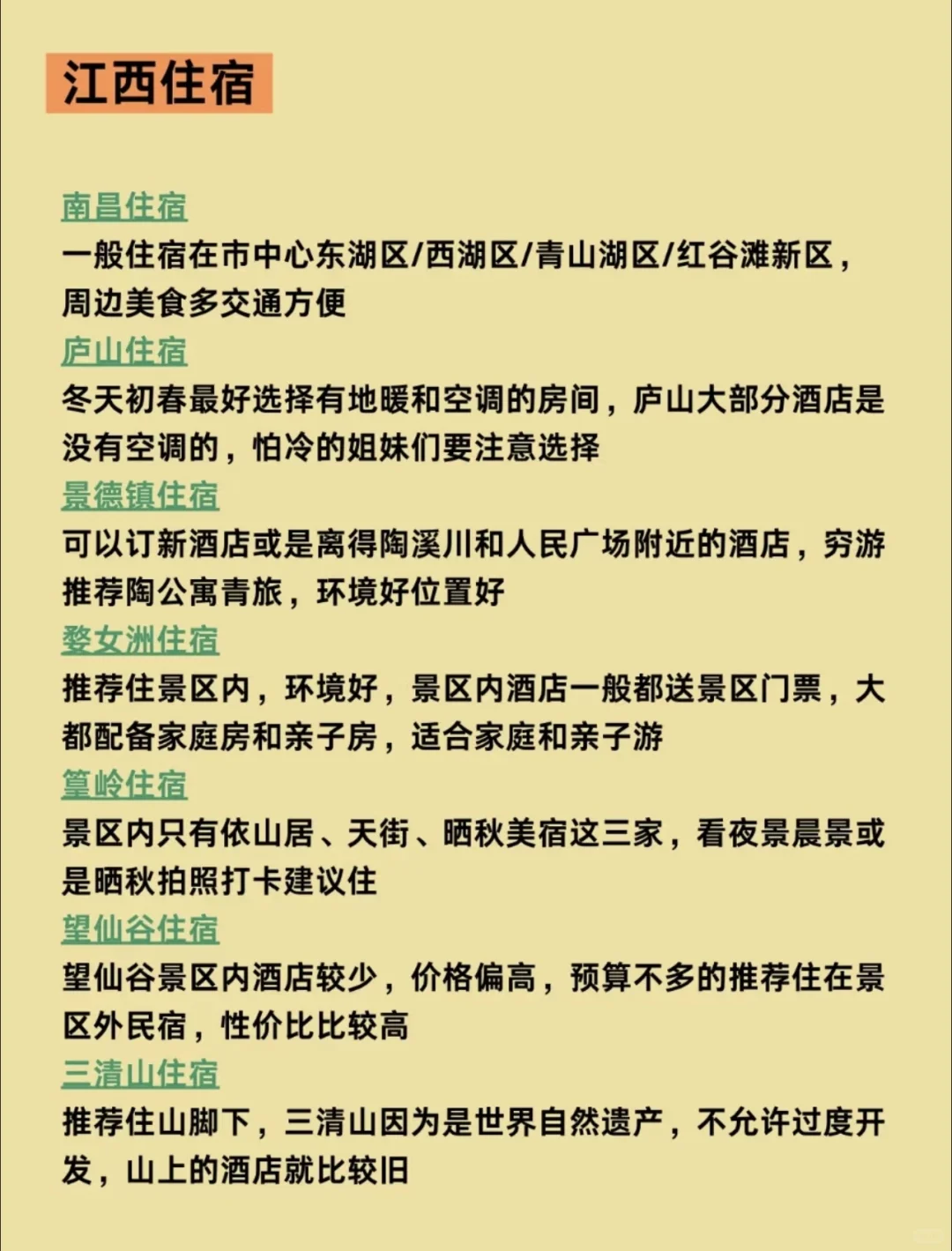 江西住宿

南昌住宿
一般住宿在市中心东湖区/西湖区/青山湖区/红谷滩新区，周边美食多交通方便

庐山住宿
冬天初春最好选择有地暖和空调的房间，庐山大部分酒店是没有空调的，怕冷的姐妹们要注意选择

景德镇住宿
可以订新酒店或是离得陶溪川和人民广场附近的酒店，穷游推荐陶公寓青旅，环境好位置好

婺女洲住宿
推荐住景区内，环境好，景区内酒店一般都送景区门票，大都配备家庭房和亲子房，适合家庭和亲子游

篁岭住宿
景区内只有依山居、天街、晒秋美宿这三家，看夜景晨景或是晒秋拍照打卡建议住

望仙谷住宿
望仙谷景区内酒店较少，价格偏高，预算不多的推荐住在景区外民宿，性价比比较高

三清山住宿
推荐住山脚下，三清山因为是世界自然遗产，不允许过度开发，山上的酒店就比较旧